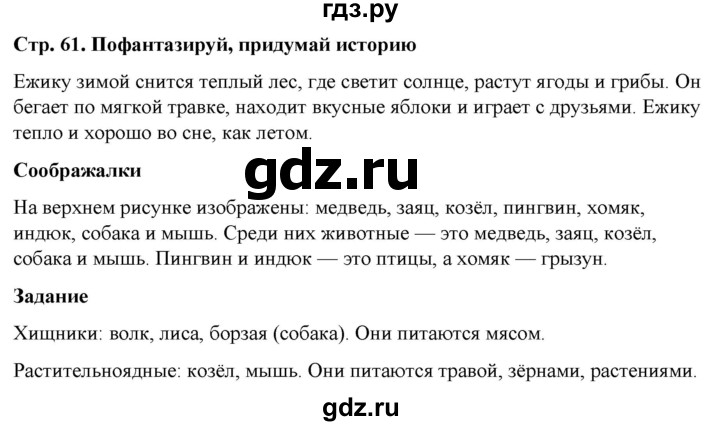 гдз.ру

**Стр. 61. Пофантазируй, придумай историю**

Ежику зимой снится теплый лес, где светит солнце, растут ягоды и грибы. Он бегает по мягкой травке, находит вкусные яблоки и играет с друзьями. Ежику тепло и хорошо во сне, как летом.

**Соображалки**

gdz.ru

На верхнем рисунке изображены: медведь, заяц, козёл, пингвин, хомяк, индюк, собака и мышь. Среди них животные — это медведь, заяц, козёл, собака и мышь. Пингвин и индюк — это птицы, а хомяк — грызун.

**Задание**

Хищники: волк, лиса, борзая (собака). Они питаются мясом.

Растительноядные: козёл, мышь. Они питаются травой, зёрнами, растениями.

gdz.ru